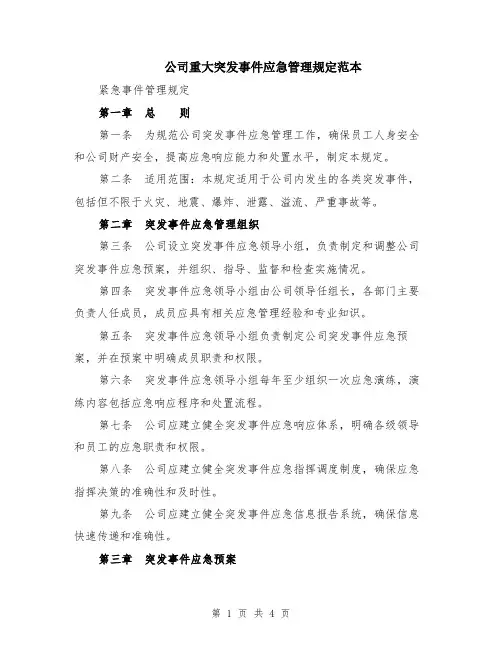 公司重大突发事件应急管理规定范本

紧急事件管理规定

第一章　总　　则

第一条　为规范公司突发事件应急管理工作，确保员工人身安全和公司财产安全，提高应急响应能力和处置水平，制定本规定。

第二条　适用范围：本规定适用于公司内发生的各类突发事件，包括但不限于火灾、地震、爆炸、泄露、溢流、严重事故等。

第二章　突发事件应急管理组织

第三条　公司设立突发事件应急领导小组，负责制定和调整公司突发事件应急预案，并组织、指导、监督和检查实施情况。

第四条　突发事件应急领导小组由公司领导任组长，各部门主要负责人任成员，成员应具有相关应急管理经验和专业知识。

第五条　突发事件应急领导小组负责制定公司突发事件应急预案，并在预案中明确成员职责和权限。

第六条　突发事件应急领导小组每年至少组织一次应急演练，演练内容包括应急响应程序和处置流程。

第七条　公司应建立健全突发事件应急响应体系，明确各级领导和员工的应急职责和权限。

第八条　公司应建立健全突发事件应急指挥调度制度，确保应急指挥决策的准确性和及时性。

第九条　公司应建立健全突发事件应急信息报告系统，确保信息快速传递和准确性。

第三章　突发事件应急预案

第 1 页 共 4 页